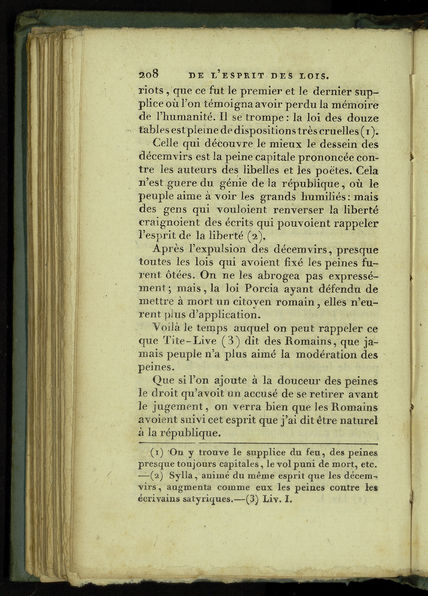 208 DE L'ESPRIT DES LOIS.

riots, que ce fut le premier et le dernier supplice où l'on témoigna avoir perdu la mémoire de l'humanité. Il se trompe: la loi des douze tables est pleine de dispositions très cruelles (1).

Celle qui découvre le mieux le dessein des décemvirs est la peine capitale prononcée contre les auteurs des libelles et les poëtes. Cela n'est guere du génie de la république, où le peuple aime à voir les grands humiliés: mais des gens qui vouloient renverser la liberté craignoient des écrits qui pouvoient rappeler l'esprit de la liberté (2).

Après l'expulsion des décemvirs, presque toutes les lois qui avoient fixé les peines furent ôtées. On ne les abrogea pas expressément; mais, la loi Porcia ayant défendu de mettre à mort un citoyen romain, elles n'eurent plus d'application.

Voilà le temps auquel on peut rappeler ce que Tite-Live (3) dit des Romains, que jamais peuple n'a plus aimé la modération des peines.

Que si l'on ajoute à la douceur des peines le droit qu'avoit un accusé de se retirer avant le jugement, on verra bien que les Romains avoient suivi cet esprit que j'ai dit être naturel à la république.

(1) On y trouve le supplice du feu, des peines presque toujours capitales, le vol puni de mort, etc. —(2) Sylla, animé du même esprit que les décemvirs, augmenta comme eux les peines contre les écrivains satyriques.—(3) Liv. I.